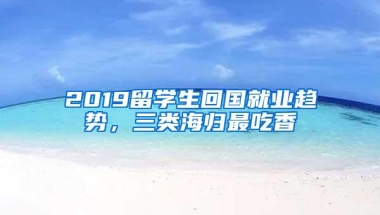 2019留学生回国就业趋势，三类海归最吃香